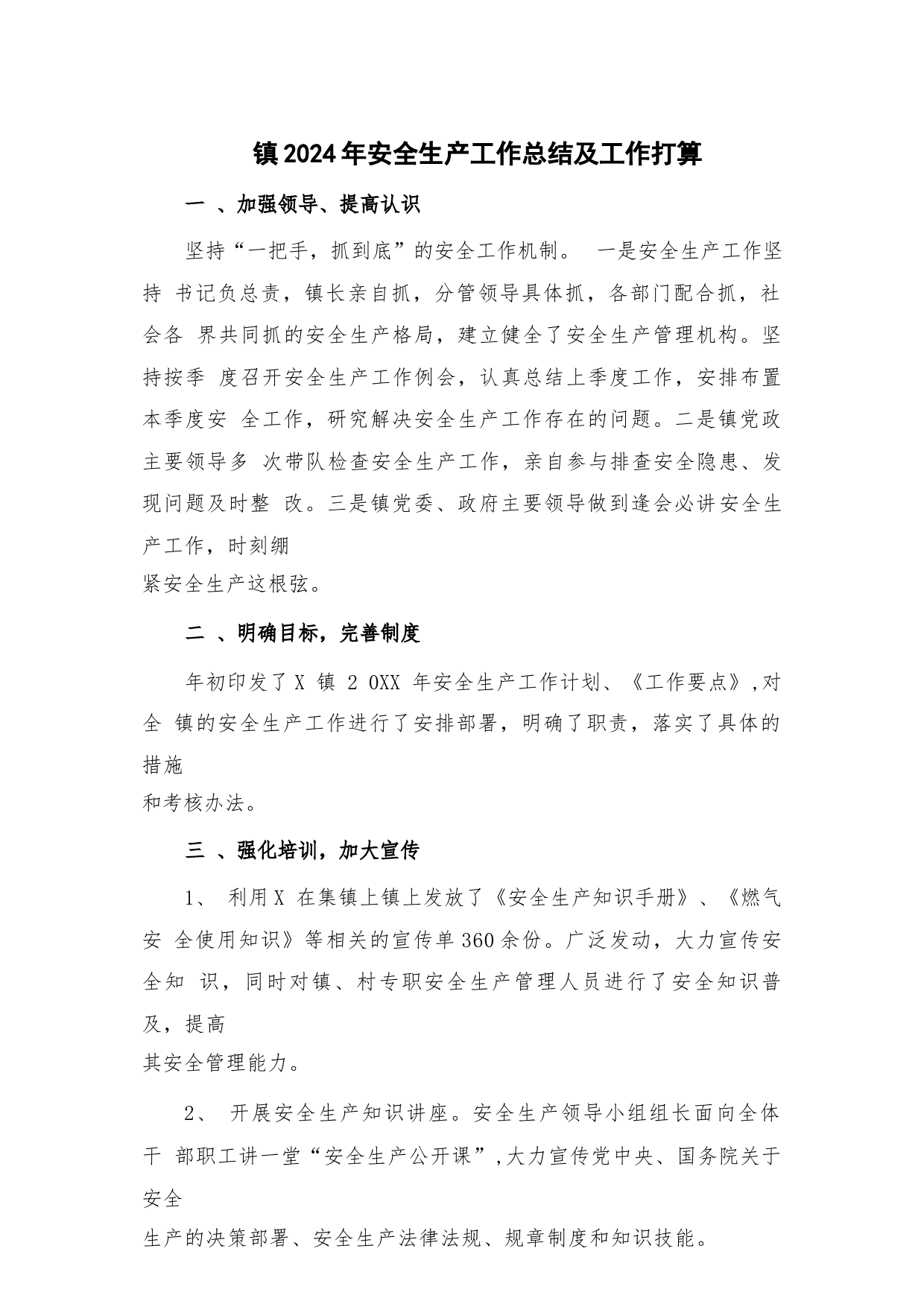 镇2024年安全生产工作总结及工作打算

一 、加强领导、提高认识

坚持“一把手，抓到底”的安全工作机制。 一是安全生产工作坚持 书记负总责，镇长亲自抓，分管领导具体抓，各部门配合抓，社会各 界共同抓的安全生产格局，建立健全了安全生产管理机构。坚持按季 度召开安全生产工作例会，认真总结上季度工作，安排布置本季度安 全工作，研究解决安全生产工作存在的问题。二是镇党政主要领导多 次带队检查安全生产工作，亲自参与排查安全隐患、发现问题及时整 改。三是镇党委、政府主要领导做到逢会必讲安全生产工作，时刻绷紧安全生产这根弦。

二 、明确目标，完善制度

年初印发了X 镇 2 0XX 年安全生产工作计划、《工作要点》,对全 镇的安全生产工作进行了安排部署，明确了职责，落实了具体的措施和考核办法。

三 、强化培训，加大宣传

1、 利用X 在集镇上镇上发放了《安全生产知识手册》、《燃气安 全使用知识》等相关的宣传单360余份。广泛发动，大力宣传安全知 识，同时对镇、村专职安全生产管理人员进行了安全知识普及，提高其安全管理能力。

2、 开展安全生产知识讲座。安全生产领导小组组长面向全体干 部职工讲一堂“安全生产公开课”,大力宣传党中央、国务院关于安全生产的决策部署、安全生产法律法规、规章制度和知识技能。